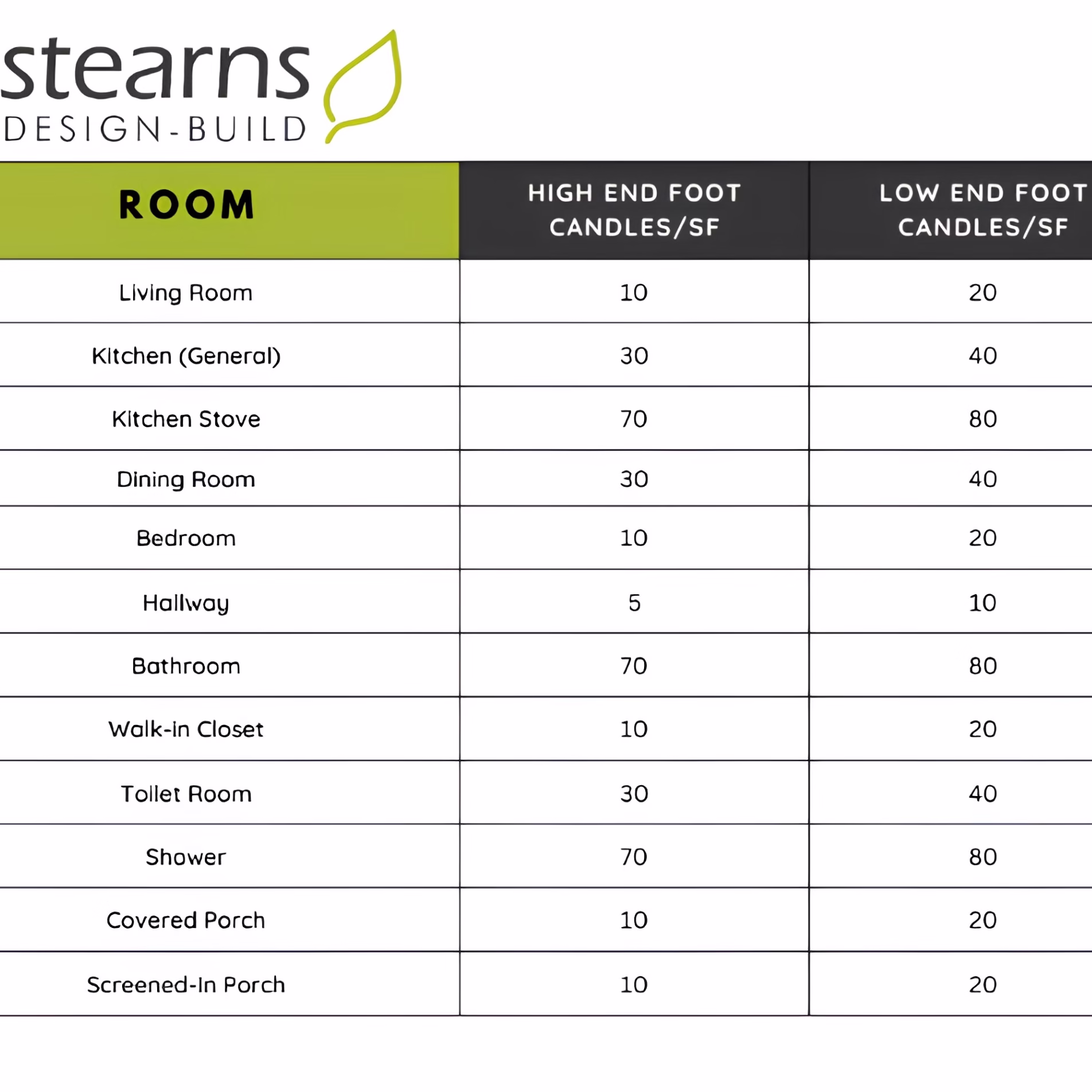 stearns
DESIGN-BUILD

| ROOM | HIGH END FOOT CANDLES/SF | LOW END FOOT CANDLES/SF |
|---|---|---|
| Living Room | 10 | 20 |
| Kitchen (General) | 30 | 40 |
| Kitchen Stove | 70 | 80 |
| Dining Room | 30 | 40 |
| Bedroom | 10 | 20 |
| Hallway | 5 | 10 |
| Bathroom | 70 | 80 |
| Walk-in Closet | 10 | 20 |
| Toilet Room | 30 | 40 |
| Shower | 70 | 80 |
| Covered Porch | 10 | 20 |
| Screened-In Porch | 10 | 20 |